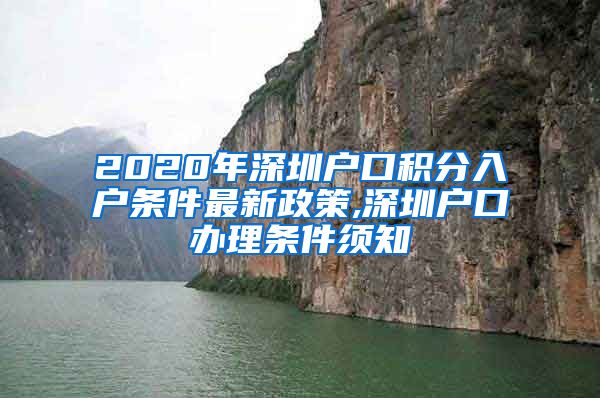 2020年深圳户口积分入户条件最新政策,深圳户口办理条件须知